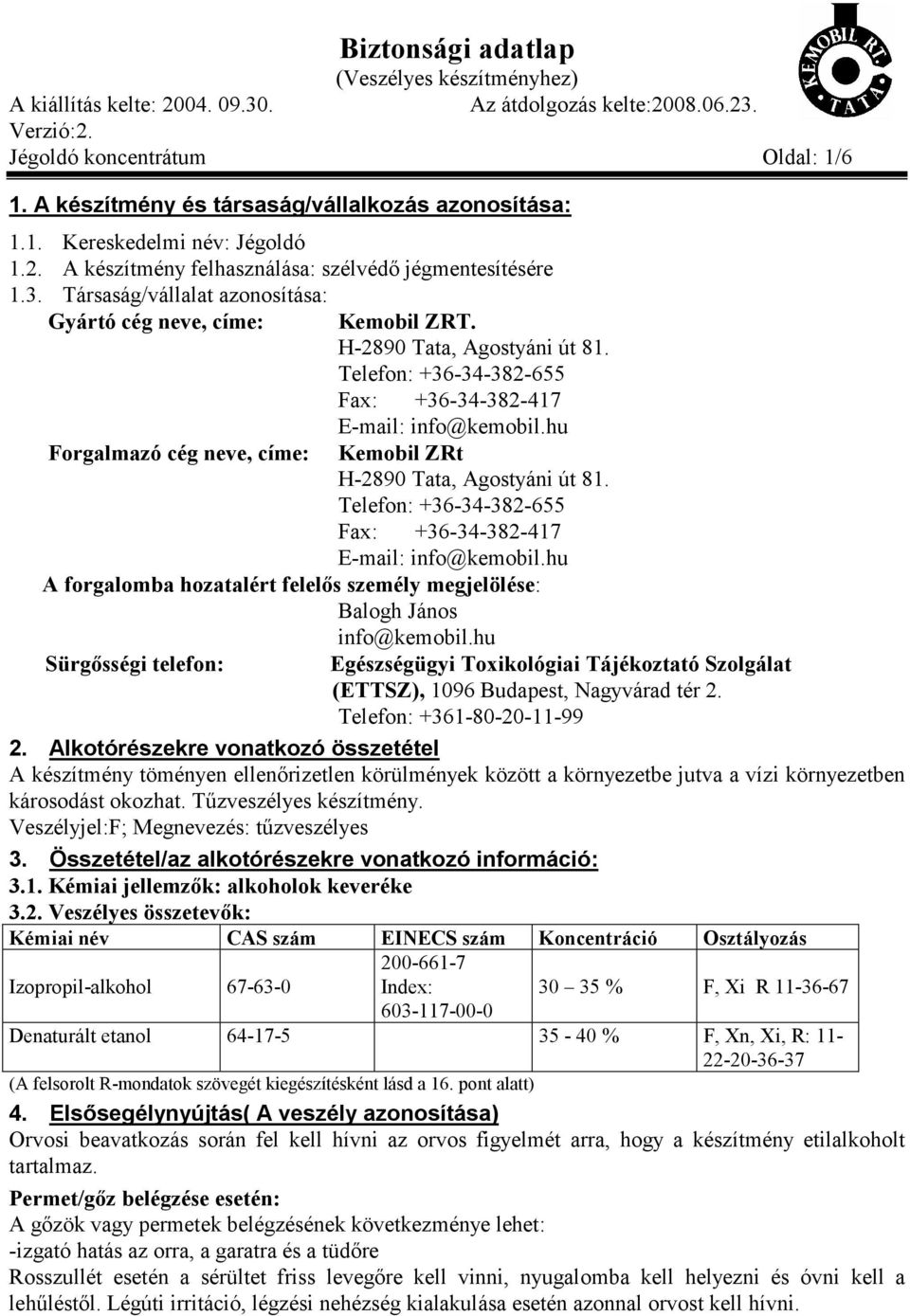 Biztonsági adatlap
(Veszélyes készítményhez)
A kiállítás kelte: 2004. 09.30. Az átdolgozás kelte:2008.06.23.
Verzió:2.
Jégoldó koncentrátum Oldal: 1/6

KEMOBIL RT. TATA

1. A készítmény és társaság/vállalkozás azonosítása:

1.1. Kereskedelmi név: Jégoldó
1.2. A készítmény felhasználása: szélvédő jégmentesítésére
1.3. Társaság/vállalat azonosítása:
Gyártó cég neve, címe: Kemobil ZRT.
H-2890 Tata, Agostyáni út 81.
Telefon: +36-34-382-655
Fax: +36-34-382-417
E-mail: info@kemobil.hu
Forgalmazó cég neve, címe: Kemobil ZRt
H-2890 Tata, Agostyáni út 81.
Telefon: +36-34-382-655
Fax: +36-34-382-417
E-mail: info@kemobil.hu
A forgalomba hozatalért felelős személy megjelölése:
Balogh János
info@kemobil.hu
Sürgősségi telefon: Egészségügyi Toxikológiai Tájékoztató Szolgálat (ETTSZ), 1096 Budapest, Nagyvárad tér 2.
Telefon: +361-80-20-11-99

2. Alkotórészekre vonatkozó összetétel
A készítmény töményen ellenőrizetlen körülmények között a környezetbe jutva a vízi környezetben károsodást okozhat. Tűzveszélyes készítmény.
Veszélyjel:F; Megnevezés: tűzveszélyes

3. Összetétel/az alkotórészekre vonatkozó információ:
3.1. Kémiai jellemzők: alkoholok keveréke
3.2. Veszélyes összetevők:

| Kémiai név | CAS szám | EINECS szám | Koncentráció | Osztályozás |
|---|---|---|---|---|
| Izopropil-alkohol | 67-63-0 | 200-661-7 Index: 603-117-00-0 | 30 – 35 % | F, Xi R 11-36-67 |
| Denaturált etanol | 64-17-5 | | 35 - 40 % | F, Xn, Xi, R: 11-22-20-36-37 |

(A felsorolt R-mondatok szövegét kiegészítésként lásd a 16. pont alatt)

4. Elsősegélynyújtás( A veszély azonosítása)
Orvosi beavatkozás során fel kell hívni az orvos figyelmét arra, hogy a készítmény etilalkoholt tartalmaz.

Permet/gőz belégzése esetén:
A gőzök vagy permetek belégzésének következménye lehet:
-izgató hatás az orra, a garatra és a tüdőre
Rosszullét esetén a sérültet friss levegőre kell vinni, nyugalomba kell helyezni és óvni kell a lehűléstől. Légúti irritáció, légzési nehézség kialakulása esetén azonnal orvost kell hívni.